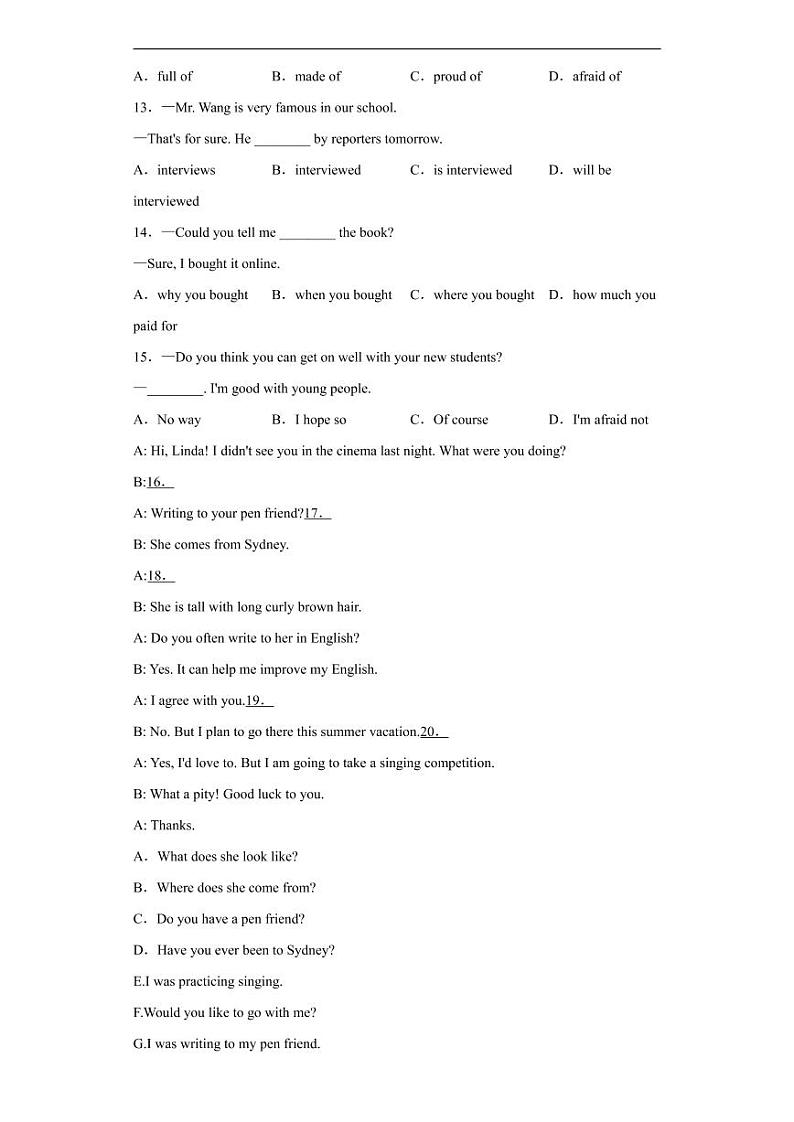 A．full of　　　B．made of　　　C．proud of　　　D．afraid of

13．—Mr. Wang is very famous in our school.

—That's for sure. He ________ by reporters tomorrow.

A．interviews　　　B．interviewed　　　C．is interviewed　　　D．will be interviewed

14．—Could you tell me ________ the book?

—Sure, I bought it online.

A．why you bought　　B．when you bought　　C．where you bought　　D．how much you paid for

15．—Do you think you can get on well with your new students?

—________. I'm good with young people.

A．No way　　　B．I hope so　　　C．Of course　　　D．I'm afraid not

A: Hi, Linda! I didn't see you in the cinema last night. What were you doing?

B:16．

A: Writing to your pen friend?17．

B: She comes from Sydney.

A:18．

B: She is tall with long curly brown hair.

A: Do you often write to her in English?

B: Yes. It can help me improve my English.

A: I agree with you.19．

B: No. But I plan to go there this summer vacation.20．

A: Yes, I'd love to. But I am going to take a singing competition.

B: What a pity! Good luck to you.

A: Thanks.

A．What does she look like?

B．Where does she come from?

C．Do you have a pen friend?

D．Have you ever been to Sydney?

E.I was practicing singing.

F.Would you like to go with me?

G.I was writing to my pen friend.